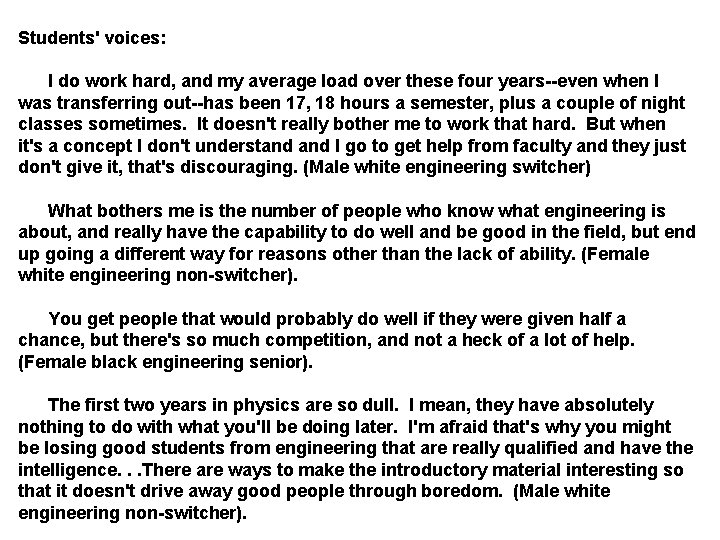 Students' voices:

I do work hard, and my average load over these four years--even when I was transferring out--has been 17, 18 hours a semester, plus a couple of night classes sometimes. It doesn't really bother me to work that hard. But when it's a concept I don't understand and I go to get help from faculty and they just don't give it, that's discouraging. (Male white engineering switcher)

What bothers me is the number of people who know what engineering is about, and really have the capability to do well and be good in the field, but end up going a different way for reasons other than the lack of ability. (Female white engineering non-switcher).

You get people that would probably do well if they were given half a chance, but there's so much competition, and not a heck of a lot of help. (Female black engineering senior).

The first two years in physics are so dull. I mean, they have absolutely nothing to do with what you'll be doing later. I'm afraid that's why you might be losing good students from engineering that are really qualified and have the intelligence. . .There are ways to make the introductory material interesting so that it doesn't drive away good people through boredom. (Male white engineering non-switcher).